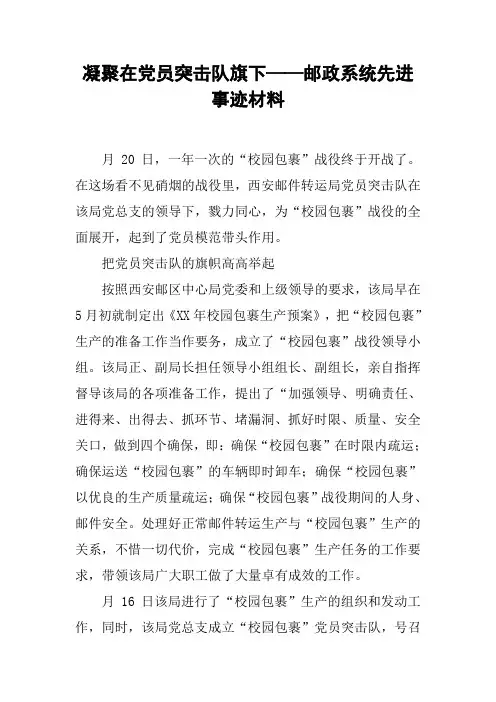 凝聚在党员突击队旗下——邮政系统先进事迹材料

月 20 日，一年一次的“校园包裹”战役终于开战了。在这场看不见硝烟的战役里，西安邮件转运局党员突击队在该局党总支的领导下，戮力同心，为“校园包裹”战役的全面展开，起到了党员模范带头作用。

把党员突击队的旗帜高高举起

按照西安邮区中心局党委和上级领导的要求，该局早在5月初就制定出《XX年校园包裹生产预案》，把“校园包裹”生产的准备工作当作要务，成立了“校园包裹”战役领导小组。该局正、副局长担任领导小组组长、副组长，亲自指挥督导该局的各项准备工作，提出了“加强领导、明确责任、进得来、出得去、抓环节、堵漏洞、抓好时限、质量、安全关口，做到四个确保，即：确保“校园包裹”在时限内疏运；确保运送“校园包裹”的车辆即时卸车；确保“校园包裹”以优良的生产质量疏运；确保“校园包裹”战役期间的人身、邮件安全。处理好正常邮件转运生产与“校园包裹”生产的关系，不惜一切代价，完成“校园包裹”生产任务的工作要求，带领该局广大职工做了大量卓有成效的工作。

月 16 日该局进行了“校园包裹”生产的组织和发动工作，同时，该局党总支成立“校园包裹”党员突击队，号召